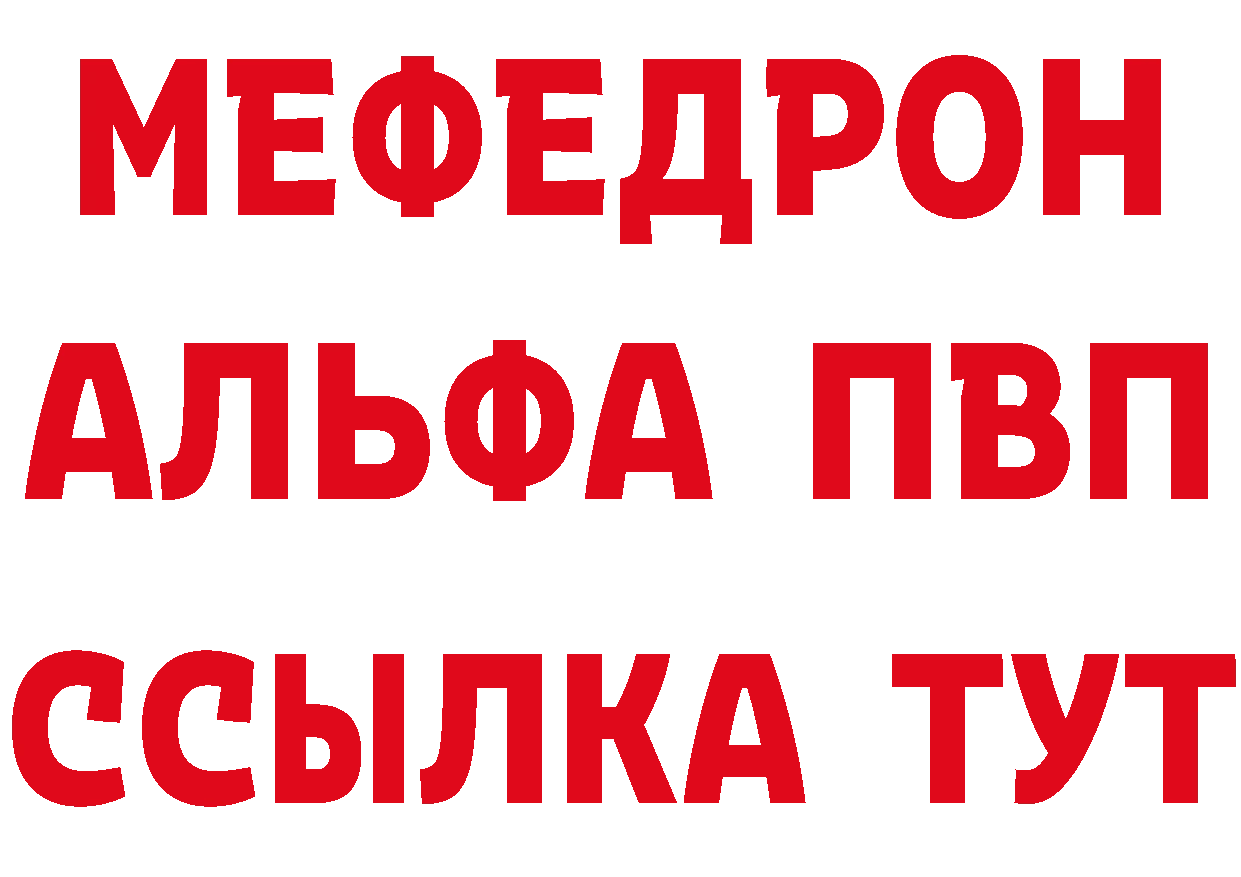 МЕФЕДРОН
АЛЬФА ПВП
ССЫЛКА ТУТ